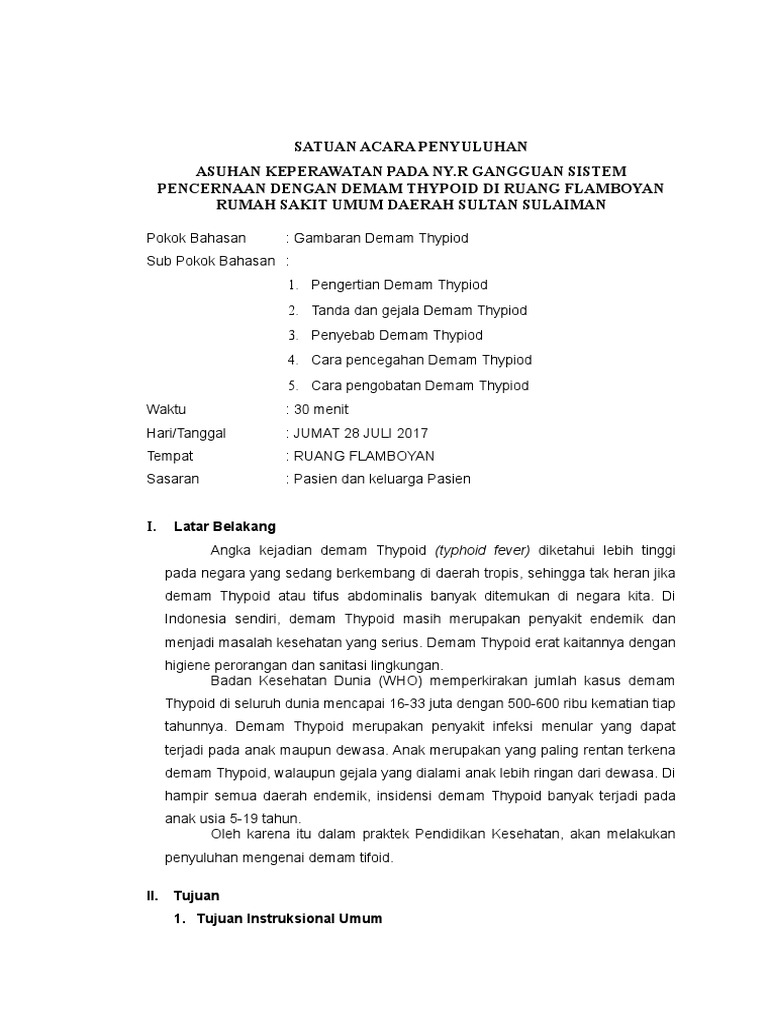 SATUAN ACARA PENYULUHAN

ASUHAN KEPERAWATAN PADA NY.R GANGGUAN SISTEM PENCERNAAN DENGAN DEMAM THYPOID DI RUANG FLAMBOYAN RUMAH SAKIT UMUM DAERAH SULTAN SULAIMAN

Pokok Bahasan : Gambaran Demam Thypiod

Sub Pokok Bahasan :

1. Pengertian Demam Thypiod
2. Tanda dan gejala Demam Thypiod
3. Penyebab Demam Thypiod
4. Cara pencegahan Demam Thypiod
5. Cara pengobatan Demam Thypiod

Waktu : 30 menit

Hari/Tanggal : JUMAT 28 JULI 2017

Tempat : RUANG FLAMBOYAN

Sasaran : Pasien dan keluarga Pasien

I. Latar Belakang

Angka kejadian demam Thypoid (typhoid fever) diketahui lebih tinggi pada negara yang sedang berkembang di daerah tropis, sehingga tak heran jika demam Thypoid atau tifus abdominalis banyak ditemukan di negara kita. Di Indonesia sendiri, demam Thypoid masih merupakan penyakit endemik dan menjadi masalah kesehatan yang serius. Demam Thypoid erat kaitannya dengan higiene perorangan dan sanitasi lingkungan.

Badan Kesehatan Dunia (WHO) memperkirakan jumlah kasus demam Thypoid di seluruh dunia mencapai 16-33 juta dengan 500-600 ribu kematian tiap tahunnya. Demam Thypoid merupakan penyakit infeksi menular yang dapat terjadi pada anak maupun dewasa. Anak merupakan yang paling rentan terkena demam Thypoid, walaupun gejala yang dialami anak lebih ringan dari dewasa. Di hampir semua daerah endemik, insidensi demam Thypoid banyak terjadi pada anak usia 5-19 tahun.

Oleh karena itu dalam praktek Pendidikan Kesehatan, akan melakukan penyuluhan mengenai demam tifoid.

II. Tujuan

1. Tujuan Instruksional Umum